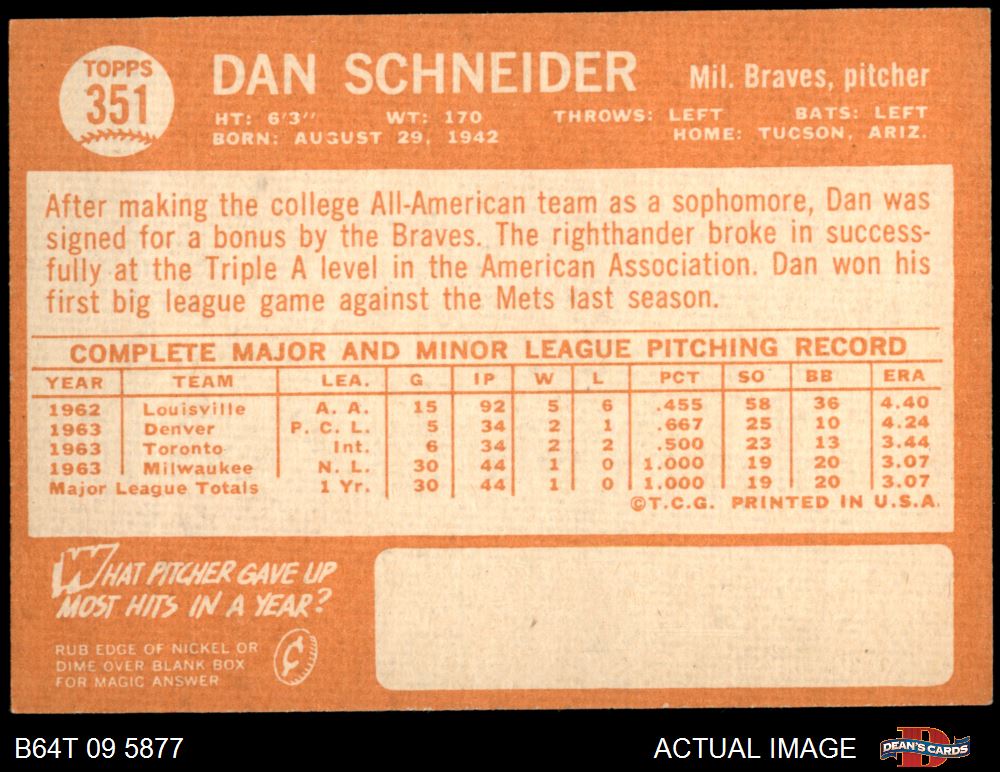 TOPPS
351

DAN SCHNEIDER

Mil. Braves, pitcher

HT: 6'3" WT: 170 THROWS: LEFT BATS: LEFT
BORN: AUGUST 29, 1942 HOME: TUCSON, ARIZ.

After making the college All-American team as a sophomore, Dan was signed for a bonus by the Braves. The righthander broke in successfully at the Triple A level in the American Association. Dan won his first big league game against the Mets last season.

COMPLETE MAJOR AND MINOR LEAGUE PITCHING RECORD

| YEAR | TEAM | LEA. | G | IP | W | L | PCT | SO | BB | ERA |
|---|---|---|---|---|---|---|---|---|---|---|
| 1962 | Louisville | A. A. | 15 | 92 | 5 | 6 | .455 | 58 | 36 | 4.40 |
| 1963 | Denver | P. C. L. | 5 | 34 | 2 | 1 | .667 | 25 | 10 | 4.24 |
| 1963 | Toronto | Int. | 6 | 34 | 2 | 2 | .500 | 23 | 13 | 3.44 |
| 1963 | Milwaukee | N. L. | 30 | 44 | 1 | 0 | 1.000 | 19 | 20 | 3.07 |
| Major League Totals | | 1 Yr. | 30 | 44 | 1 | 0 | 1.000 | 19 | 20 | 3.07 |

©T.C.G. PRINTED IN U.S.A.

WHAT PITCHER GAVE UP MOST HITS IN A YEAR?

RUB EDGE OF NICKEL OR DIME OVER BLANK BOX FOR MAGIC ANSWER

B64T 09 5877

ACTUAL IMAGE

DEAN'S CARDS